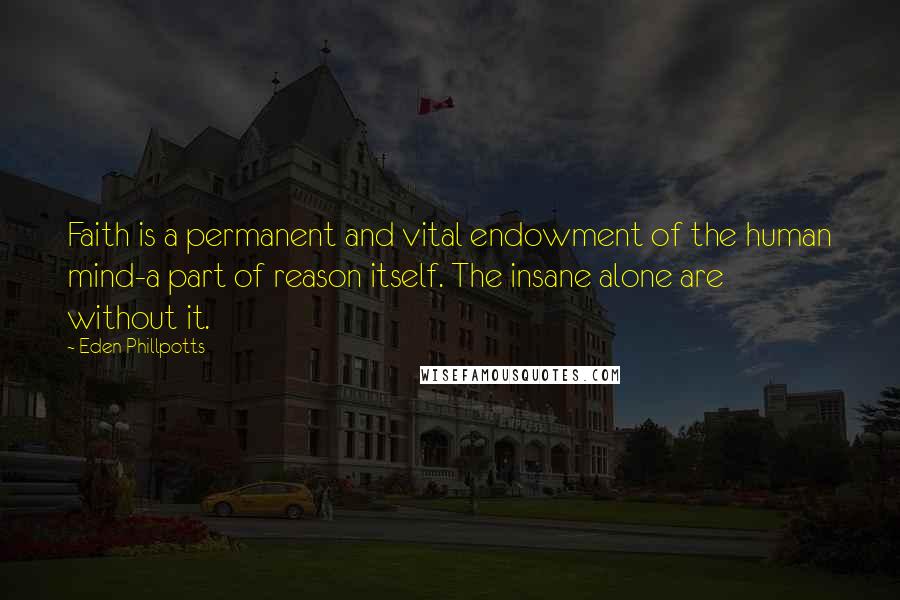 Faith is a permanent and vital endowment of the human mind-a part of reason itself. The insane alone are without it.

~ Eden Phillpotts

WISEFAMOUSQUOTES.COM